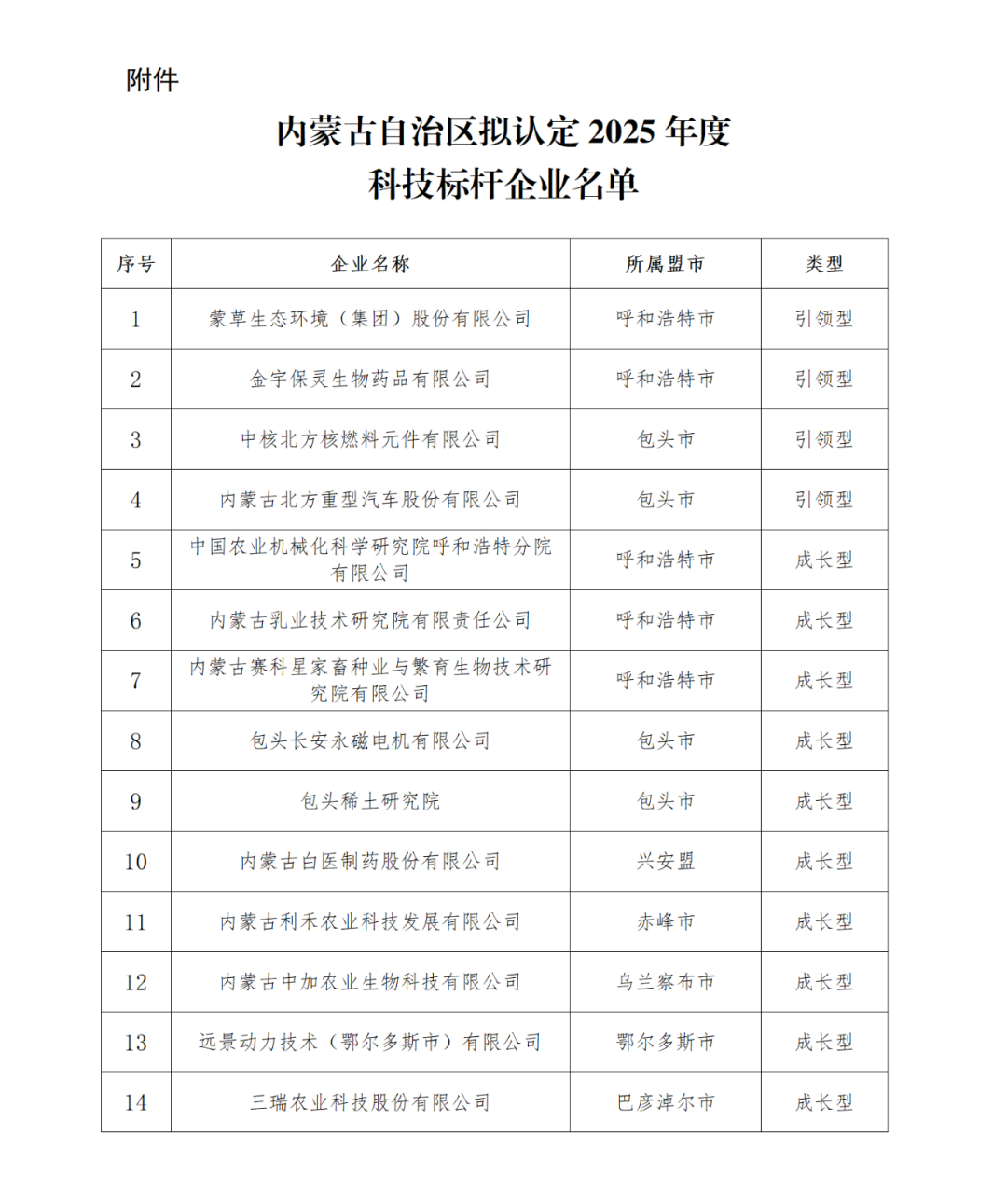 附件

内蒙古自治区拟认定2025年度
科技标杆企业名单

| 序号 | 企业名称 | 所属盟市 | 类型 |
|---|---|---|---|
| 1 | 蒙草生态环境（集团）股份有限公司 | 呼和浩特市 | 引领型 |
| 2 | 金宇保灵生物药品有限公司 | 呼和浩特市 | 引领型 |
| 3 | 中核北方核燃料元件有限公司 | 包头市 | 引领型 |
| 4 | 内蒙古北方重型汽车股份有限公司 | 包头市 | 引领型 |
| 5 | 中国农业机械化科学研究院呼和浩特分院有限公司 | 呼和浩特市 | 成长型 |
| 6 | 内蒙古乳业技术研究院有限责任公司 | 呼和浩特市 | 成长型 |
| 7 | 内蒙古赛科星家畜种业与繁育生物技术研究院有限公司 | 呼和浩特市 | 成长型 |
| 8 | 包头长安永磁电机有限公司 | 包头市 | 成长型 |
| 9 | 包头稀土研究院 | 包头市 | 成长型 |
| 10 | 内蒙古白医制药股份有限公司 | 兴安盟 | 成长型 |
| 11 | 内蒙古利禾农业科技发展有限公司 | 赤峰市 | 成长型 |
| 12 | 内蒙古中加农业生物科技有限公司 | 乌兰察布市 | 成长型 |
| 13 | 远景动力技术（鄂尔多斯市）有限公司 | 鄂尔多斯市 | 成长型 |
| 14 | 三瑞农业科技股份有限公司 | 巴彦淖尔市 | 成长型 |